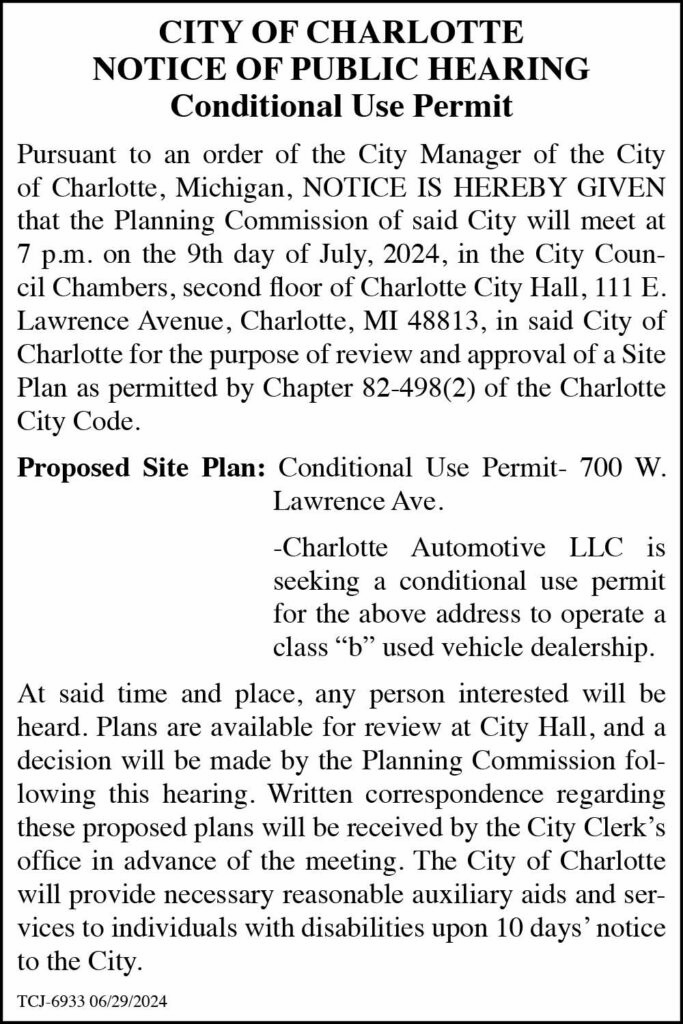 CITY OF CHARLOTTE
NOTICE OF PUBLIC HEARING
Conditional Use Permit

Pursuant to an order of the City Manager of the City of Charlotte, Michigan, NOTICE IS HEREBY GIVEN that the Planning Commission of said City will meet at 7 p.m. on the 9th day of July, 2024, in the City Council Chambers, second floor of Charlotte City Hall, 111 E. Lawrence Avenue, Charlotte, MI 48813, in said City of Charlotte for the purpose of review and approval of a Site Plan as permitted by Chapter 82-498(2) of the Charlotte City Code.

Proposed Site Plan: Conditional Use Permit- 700 W. Lawrence Ave.

-Charlotte Automotive LLC is seeking a conditional use permit for the above address to operate a class “b” used vehicle dealership.

At said time and place, any person interested will be heard. Plans are available for review at City Hall, and a decision will be made by the Planning Commission following this hearing. Written correspondence regarding these proposed plans will be received by the City Clerk’s office in advance of the meeting. The City of Charlotte will provide necessary reasonable auxiliary aids and services to individuals with disabilities upon 10 days’ notice to the City.

TCJ-6933 06/29/2024